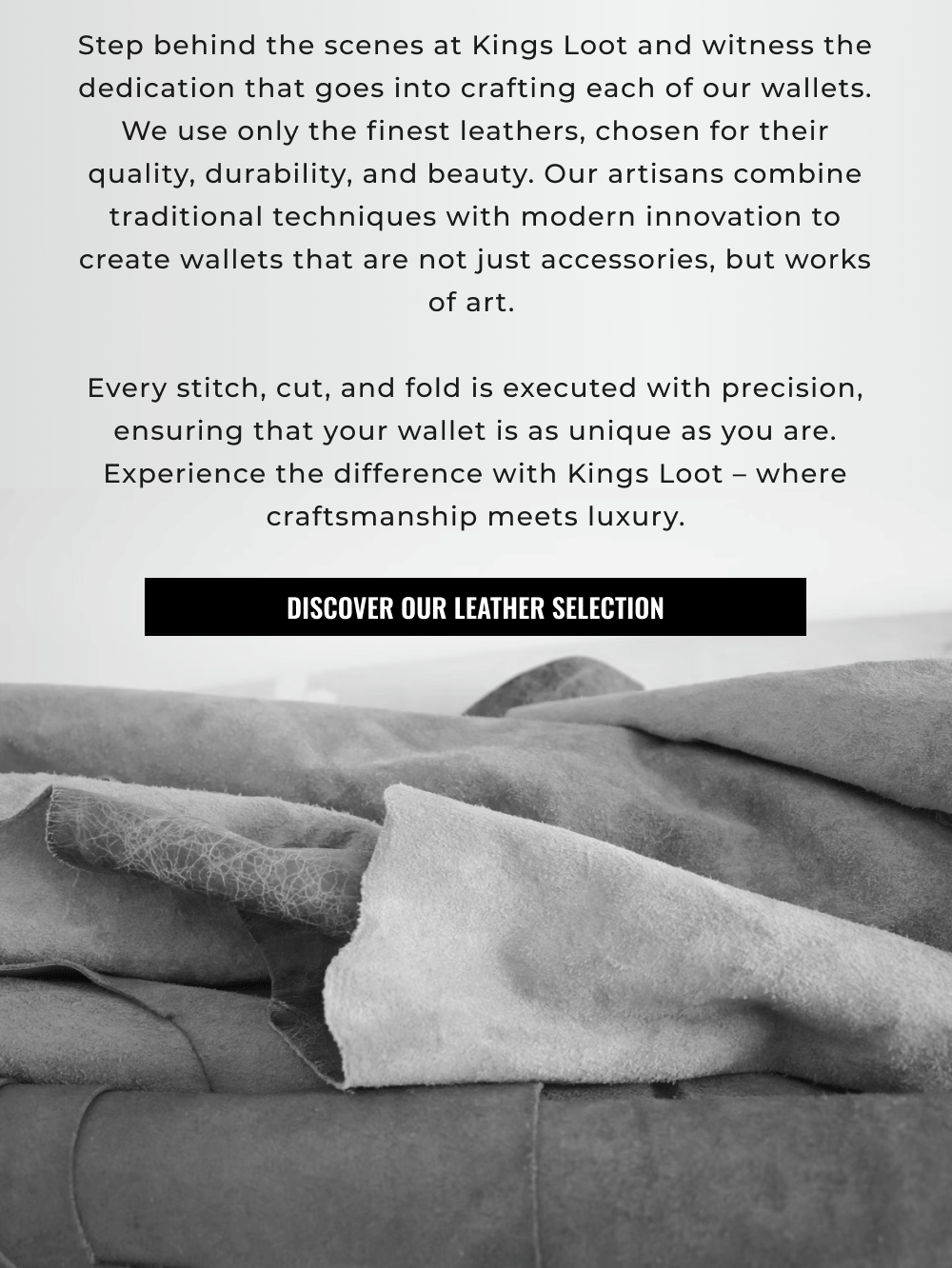 Step behind the scenes at Kings Loot and witness the dedication that goes into crafting each of our wallets. We use only the finest leathers, chosen for their quality, durability, and beauty. Our artisans combine traditional techniques with modern innovation to create wallets that are not just accessories, but works of art.

Every stitch, cut, and fold is executed with precision, ensuring that your wallet is as unique as you are. Experience the difference with Kings Loot – where craftsmanship meets luxury.

DISCOVER OUR LEATHER SELECTION